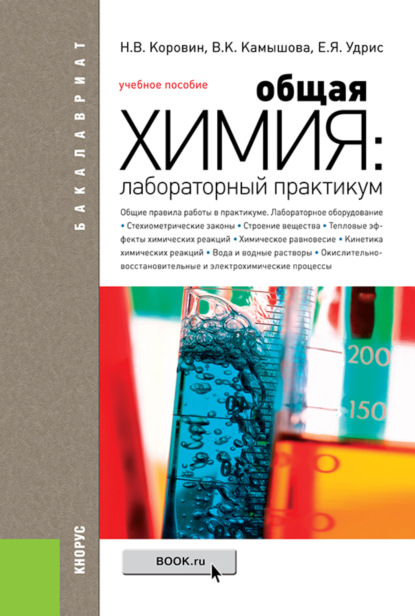 БАКАЛАВРИАТ

Н.В. Коровин, В.К. Камышова, Е.Я. Удрис

учебное пособие

общая
ХИМИЯ:
лабораторный практикум

Общие правила работы в практикуме. Лабораторное оборудование • Стехиометрические законы • Строение вещества • Тепловые эффекты химических реакций • Химическое равновесие • Кинетика химических реакций • Вода и водные растворы • Окислительно-восстановительные и электрохимические процессы

200
150

КНОРУС

BOOK.ru